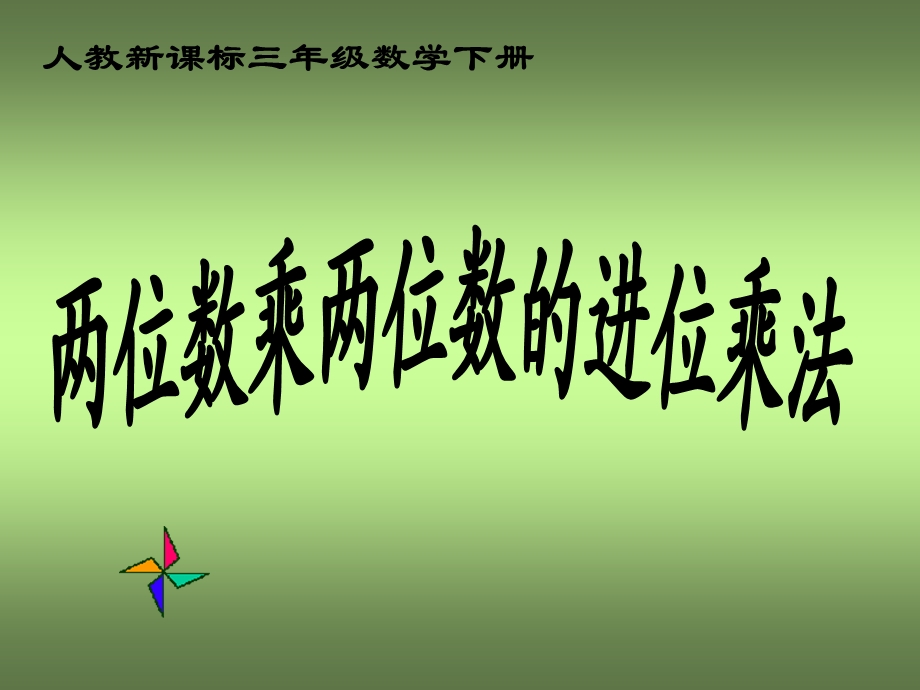 人教新课标三年级数学下册

两位数乘两位数的进位乘法